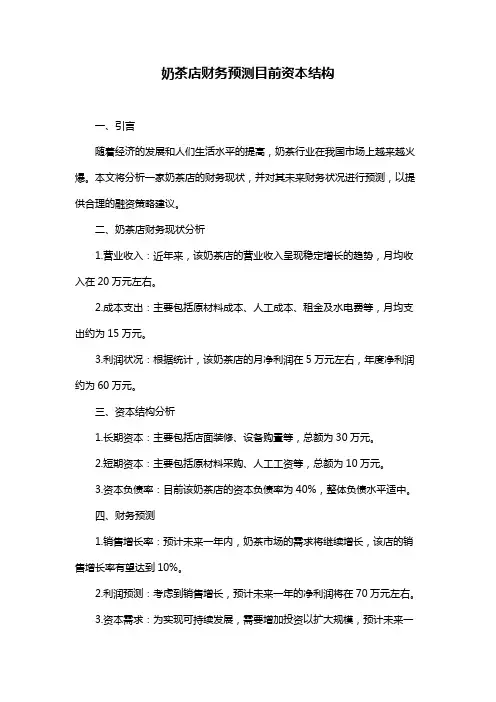 奶茶店财务预测目前资本结构

一、引言

随着经济的发展和人们生活水平的提高，奶茶行业在我国市场上越来越火爆。本文将分析一家奶茶店的财务现状，并对其未来财务状况进行预测，以提供合理的融资策略建议。

二、奶茶店财务现状分析

1.营业收入：近年来，该奶茶店的营业收入呈现稳定增长的趋势，月均收入在 20 万元左右。

2.成本支出：主要包括原材料成本、人工成本、租金及水电费等，月均支出约为 15 万元。

3.利润状况：根据统计，该奶茶店的月净利润在 5 万元左右，年度净利润约为 60 万元。

三、资本结构分析

1.长期资本：主要包括店面装修、设备购置等，总额为 30 万元。

2.短期资本：主要包括原材料采购、人工工资等，总额为 10 万元。

3.资本负债率：目前该奶茶店的资本负债率为 40%，整体负债水平适中。

四、财务预测

1.销售增长率：预计未来一年内，奶茶市场的需求将继续增长，该店的销售增长率有望达到 10%。

2.利润预测：考虑到销售增长，预计未来一年的净利润将在 70 万元左右。

3.资本需求：为实现可持续发展，需要增加投资以扩大规模，预计未来一